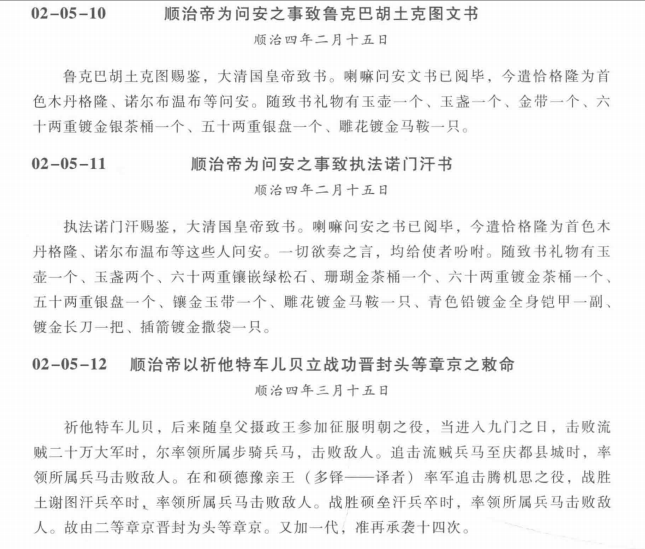 02-05-10　　顺治帝为问安之事致鲁克巴胡土克图文书

顺治四年二月十五日

鲁克巴胡土克图赐鉴，大清国皇帝致书。喇嘛问安文书已阅毕，今遣恰格隆为首色木丹格隆、诺尔布温布等问安。随致书礼物有玉壶一个、玉盏一个、金带一个、六十两重镀金银茶桶一个、五十两重银盘一个、雕花镀金马鞍一只。

02-05-11　　顺治帝为问安之事致执法诺门汗书

顺治四年二月十五日

执法诺门汗赐鉴，大清国皇帝致书。喇嘛问安之书已阅毕，今遣恰格隆为首色木丹格隆、诺尔布温布等这些人问安。一切欲奏之言，均给使者吩咐。随致书礼物有玉壶一个、玉盏两个、六十两重镶嵌绿松石、珊瑚金茶桶一个、六十两重镀金茶桶一个、五十两重银盘一个、镶金玉带一个、雕花镀金马鞍一只、青色铅镀金全身铠甲一副、镀金长刀一把、插箭镀金撒袋一只。

02-05-12　　顺治帝以祈他特车儿贝立战功晋封头等章京之敕命

顺治四年三月十五日

祈他特车儿贝，后来随皇父摄政王参加征服明朝之役，当进入九门之日，击败流贼二十万大军时，尔率领所属步骑兵马，击败敌人。追击流贼兵马至庆都县城时，率领所属兵马击败敌人。在和硕德豫亲王（多铎——译者）率军追击腾机思之役，战胜土谢图汗兵卒时、率领所属兵马击败敌人。战胜硕垒汗兵卒时，率领所属兵马击败敌人。故由二等章京晋封为头等章京。又加一代，准再承袭十四次。